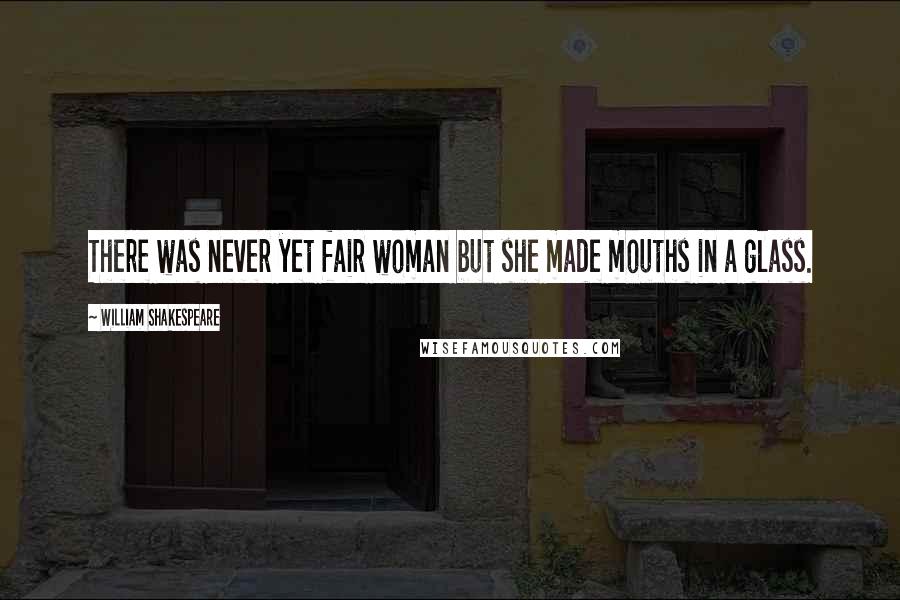 THERE WAS NEVER YET FAIR WOMAN BUT SHE MADE MOUTHS IN A GLASS.

~ WILLIAM SHAKESPEARE

WISEFAMOUSQUOTES.COM